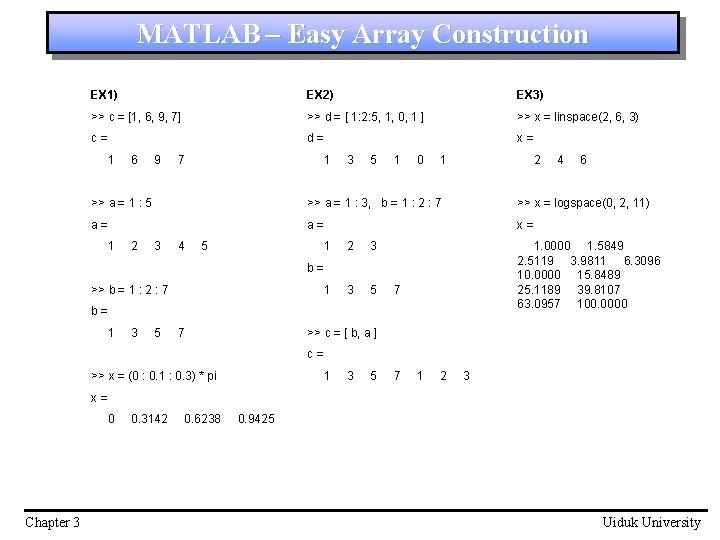 MATLAB – Easy Array Construction

EX1)

>> c = [1, 6, 9, 7]

c =

1 6 9 7

>> a = 1 : 5

a =

1 2 3 4 5

>> b = 1 : 2 : 7

b =

1 3 5 7

>> x = (0 : 0.1 : 0.3) * pi

x =

0 0.3142 0.6238 0.9425

EX2)

>> d = [ 1:2:5, 1, 0, 1 ]

d =

1 3 5 1 0 1

>> a = 1 : 3, b = 1 : 2 : 7

a =

1 2 3

b =

1 3 5 7

>> c = [ b, a ]

c =

1 3 5 7 1 2 3

EX3)

>> x = linspace(2, 6, 3)

x =

2 4 6

>> x = logspace(0, 2, 11)

x =

1.0000 1.5849
2.5119 3.9811 6.3096
10.0000 15.8489
25.1189 39.8107
63.0957 100.0000

Chapter 3

Uiduk University